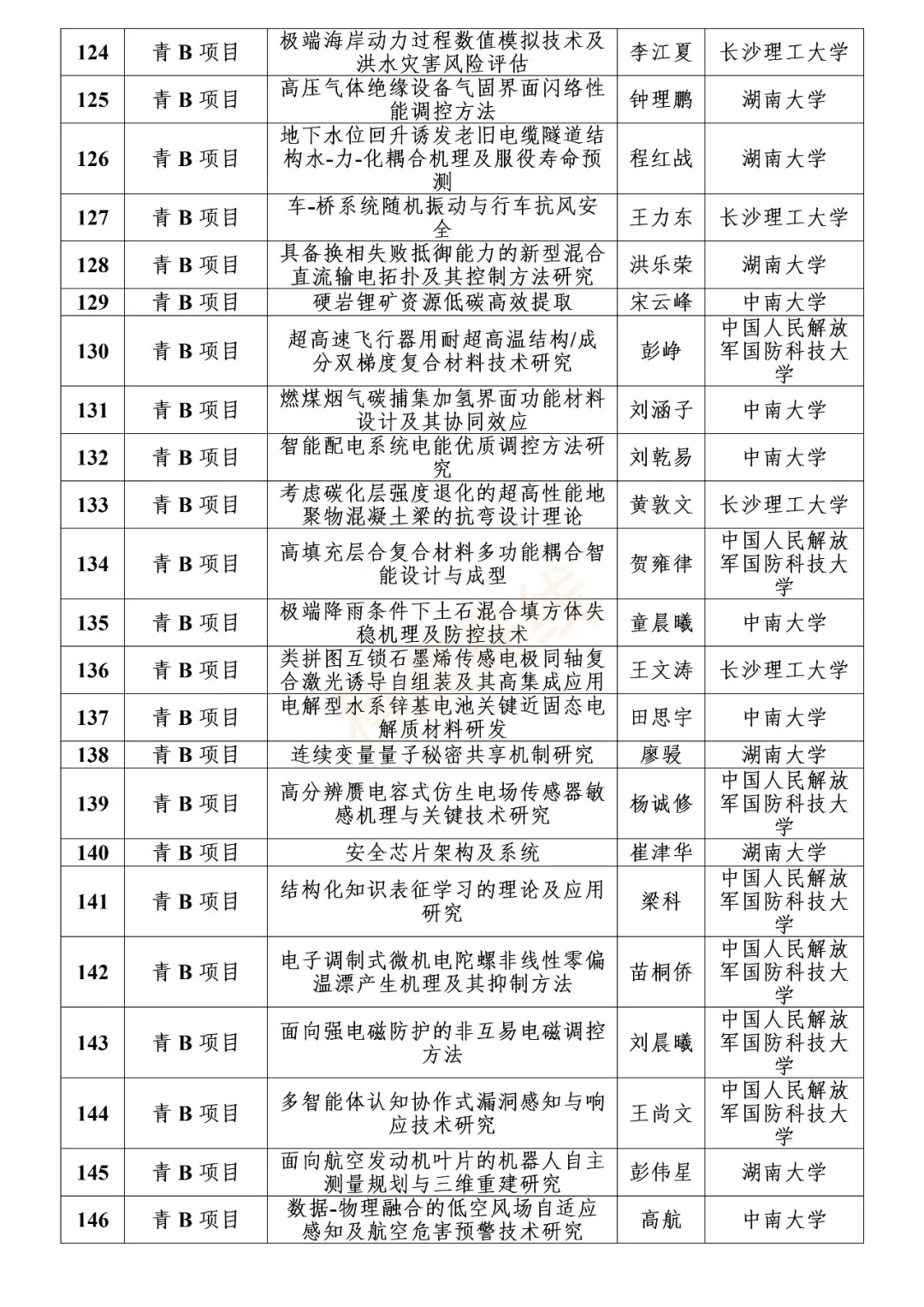 | 124 | 青 B 项目 | 极端海岸动力过程数值模拟技术及洪水灾害风险评估 | 李江夏 | 长沙理工大学 |
|---|---|---|---|---|
| 125 | 青 B 项目 | 高压气体绝缘设备气固界面闪络性能调控方法 | 钟理鹏 | 湖南大学 |
| 126 | 青 B 项目 | 地下水位回升诱发老旧电缆隧道结构水-力-化耦合机理及服役寿命预测 | 程红战 | 湖南大学 |
| 127 | 青 B 项目 | 车-桥系统随机振动与行车抗风安全 | 王力东 | 长沙理工大学 |
| 128 | 青 B 项目 | 具备换相失败抵御能力的新型混合直流输电拓扑及其控制方法研究 | 洪乐荣 | 湖南大学 |
| 129 | 青 B 项目 | 硬岩锂矿资源低碳高效提取 | 宋云峰 | 中南大学 |
| 130 | 青 B 项目 | 超高速飞行器用耐超高温结构/成分双梯度复合材料技术研究 | 彭峥 | 中国人民解放军国防科技大学 |
| 131 | 青 B 项目 | 燃煤烟气碳捕集加氢界面功能材料设计及其协同效应 | 刘涵子 | 中南大学 |
| 132 | 青 B 项目 | 智能配电系统电能优质调控方法研究 | 刘乾易 | 中南大学 |
| 133 | 青 B 项目 | 考虑碳化层强度退化的超高性能地聚物混凝土梁的抗弯设计理论 | 黄敦文 | 长沙理工大学 |
| 134 | 青 B 项目 | 高填充层合复合材料多功能耦合智能设计与成型 | 贺雍律 | 中国人民解放军国防科技大学 |
| 135 | 青 B 项目 | 极端降雨条件下土石混合填方体失稳机理及防控技术 | 童晨曦 | 中南大学 |
| 136 | 青 B 项目 | 类拼图互锁石墨烯传感电极同轴复合激光诱导自组装及其高集成应用 | 王文涛 | 长沙理工大学 |
| 137 | 青 B 项目 | 电解型水系锌基电池关键近固态电解质材料研发 | 田思宇 | 中南大学 |
| 138 | 青 B 项目 | 连续变量量子秘密共享机制研究 | 廖骎 | 湖南大学 |
| 139 | 青 B 项目 | 高分辨赝电容式仿生电场传感器敏感机理与关键技术研究 | 杨诚修 | 中国人民解放军国防科技大学 |
| 140 | 青 B 项目 | 安全芯片架构及系统 | 崔津华 | 湖南大学 |
| 141 | 青 B 项目 | 结构化知识表征学习的理论及应用研究 | 梁科 | 中国人民解放军国防科技大学 |
| 142 | 青 B 项目 | 电子调制式微机电陀螺非线性零偏温漂产生机理及其抑制方法 | 苗桐侨 | 中国人民解放军国防科技大学 |
| 143 | 青 B 项目 | 面向强电磁防护的非互易电磁调控方法 | 刘晨曦 | 中国人民解放军国防科技大学 |
| 144 | 青 B 项目 | 多智能体认知协作式漏洞感知与响应技术研究 | 王尚文 | 中国人民解放军国防科技大学 |
| 145 | 青 B 项目 | 面向航空发动机叶片的机器人自主测量规划与三维重建研究 | 彭伟星 | 湖南大学 |
| 146 | 青 B 项目 | 数据-物理融合的低空风场自适应感知及航空危害预警技术研究 | 高航 | 中南大学 |